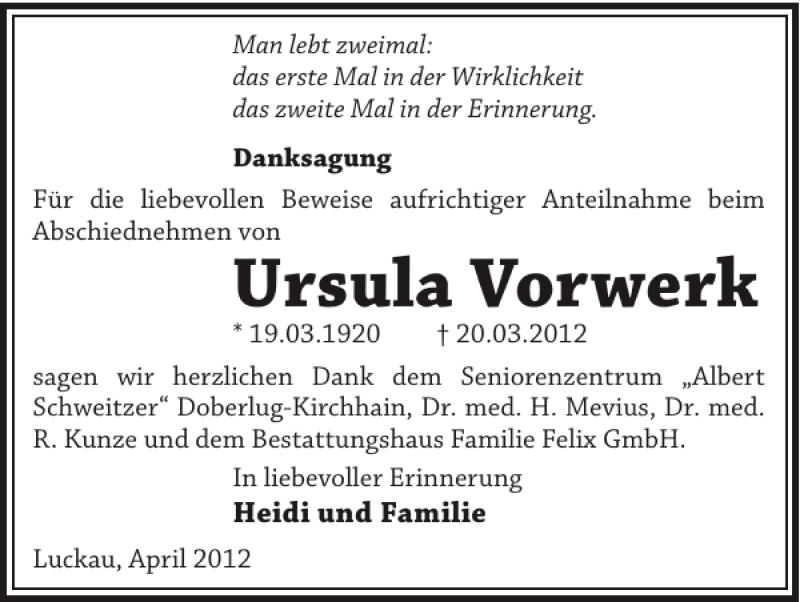 Man lebt zweimal:
das erste Mal in der Wirklichkeit
das zweite Mal in der Erinnerung.

Danksagung

Für die liebevollen Beweise aufrichtiger Anteilnahme beim Abschiednehmen von

Ursula Vorwerk

* 19.03.1920 † 20.03.2012

sagen wir herzlichen Dank dem Seniorenzentrum „Albert Schweitzer“ Doberlug-Kirchhain, Dr. med. H. Mevius, Dr. med. R. Kunze und dem Bestattungshaus Familie Felix GmbH.

In liebevoller Erinnerung
Heidi und Familie

Luckau, April 2012